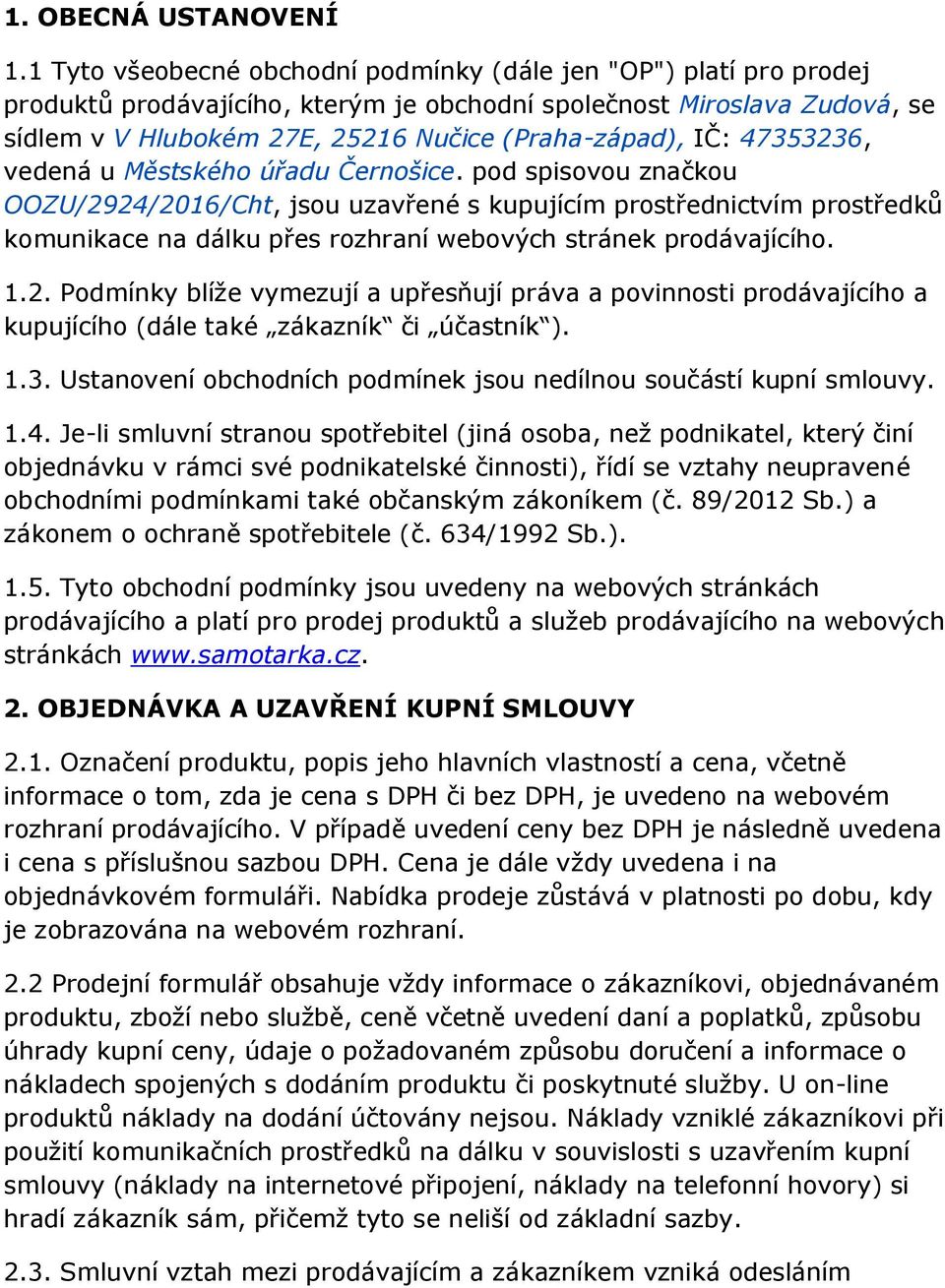 1. OBECNÁ USTANOVENÍ

1.1 Tyto všeobecné obchodní podmínky (dále jen "OP") platí pro prodej produktů prodávajícího, kterým je obchodní společnost Miroslava Zudová, se sídlem v V Hlubokém 27E, 25216 Nučice (Praha-západ), IČ: 47353236, vedená u Městského úřadu Černošice. pod spisovou značkou OOZU/2924/2016/Cht, jsou uzavřené s kupujícím prostřednictvím prostředků komunikace na dálku přes rozhraní webových stránek prodávajícího.

1.2. Podmínky blíže vymezují a upřesňují práva a povinnosti prodávajícího a kupujícího (dále také „zákazník“ či „účastník“).

1.3. Ustanovení obchodních podmínek jsou nedílnou součástí kupní smlouvy.

1.4. Je-li smluvní stranou spotřebitel (jiná osoba, než podnikatel, který činí objednávku v rámci své podnikatelské činnosti), řídí se vztahy neupravené obchodními podmínkami také občanským zákoníkem (č. 89/2012 Sb.) a zákonem o ochraně spotřebitele (č. 634/1992 Sb.).

1.5. Tyto obchodní podmínky jsou uvedeny na webových stránkách prodávajícího a platí pro prodej produktů a služeb prodávajícího na webových stránkách www.samotarka.cz.

2. OBJEDNÁVKA A UZAVŘENÍ KUPNÍ SMLOUVY

2.1. Označení produktu, popis jeho hlavních vlastností a cena, včetně informace o tom, zda je cena s DPH či bez DPH, je uvedeno na webovém rozhraní prodávajícího. V případě uvedení ceny bez DPH je následně uvedena i cena s příslušnou sazbou DPH. Cena je dále vždy uvedena i na objednávkovém formuláři. Nabídka prodeje zůstává v platnosti po dobu, kdy je zobrazována na webovém rozhraní.

2.2 Prodejní formulář obsahuje vždy informace o zákazníkovi, objednávaném produktu, zboží nebo službě, ceně včetně uvedení daní a poplatků, způsobu úhrady kupní ceny, údaje o požadovaném způsobu doručení a informace o nákladech spojených s dodáním produktu či poskytnuté služby. U on-line produktů náklady na dodání účtovány nejsou. Náklady vzniklé zákazníkovi při použití komunikačních prostředků na dálku v souvislosti s uzavřením kupní smlouvy (náklady na internetové připojení, náklady na telefonní hovory) si hradí zákazník sám, přičemž tyto se neliší od základní sazby.

2.3. Smluvní vztah mezi prodávajícím a zákazníkem vzniká odesláním